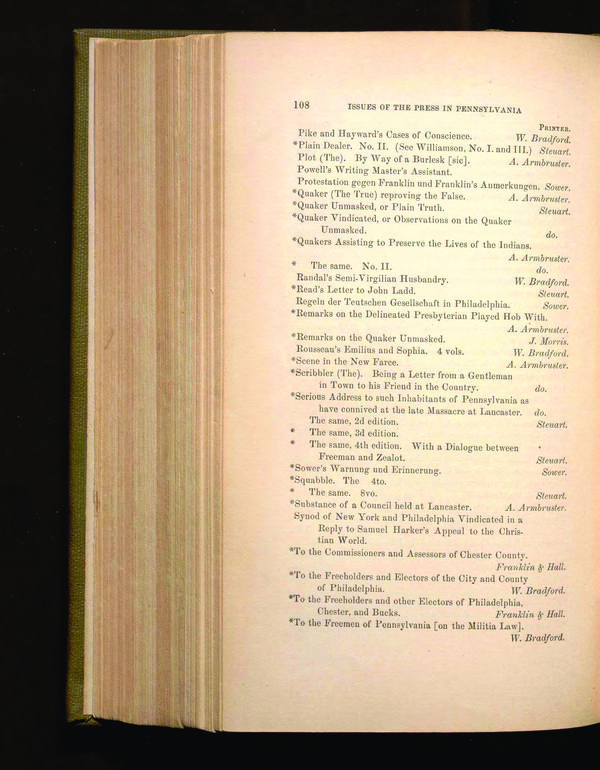 108 ISSUES OF THE PRESS IN PENNSYLVANIA

PRINTER.

Pike and Hayward's Cases of Conscience. W. Bradford.
*Plain Dealer. No. II. (See Williamson, No. I. and III.) Steuart.
Plot (The). By Way of a Burlesk [sic]. A. Armbruster.
Powell's Writing Master's Assistant.
Protestation gegen Franklin und Franklin's Anmerkungen. Sower.
*Quaker (The True) reproving the False. A. Armbruster.
*Quaker Unmasked, or Plain Truth. Steuart.
*Quaker Vindicated, or Observations on the Quaker Unmasked. do.
*Quakers Assisting to Preserve the Lives of the Indians. A. Armbruster.
* The same. No. II. do.
Randal's Semi-Virgilian Husbandry. W. Bradford.
*Read's Letter to John Ladd. Steuart.
Regeln der Teutschen Gesellschaft in Philadelphia. Sower.
*Remarks on the Delineated Presbyterian Played Hob With. A. Armbruster.
*Remarks on the Quaker Unmasked. J. Morris.
Rousseau's Emilius and Sophia. 4 vols. W. Bradford.
*Scene in the New Farce. A. Armbruster.
*Scribbler (The). Being a Letter from a Gentleman in Town to his Friend in the Country. do.
*Serious Address to such Inhabitants of Pennsylvania as have connived at the late Massacre at Lancaster. do.
The same, 2d edition. Steuart.
* The same, 3d edition.
* The same, 4th edition. With a Dialogue between Freeman and Zealot. Steuart.
*Sower's Warnung und Erinnerung. Sower.
*Squabble. The 4to.
* The same. 8vo. Steuart.
*Substance of a Council held at Lancaster. A. Armbruster.
Synod of New York and Philadelphia Vindicated in a Reply to Samuel Harker's Appeal to the Christian World.
*To the Commissioners and Assessors of Chester County. Franklin & Hall.
*To the Freeholders and Electors of the City and County of Philadelphia. W. Bradford.
*To the Freeholders and other Electors of Philadelphia, Chester, and Bucks. Franklin & Hall.
*To the Freemen of Pennsylvania [on the Militia Law]. W. Bradford.